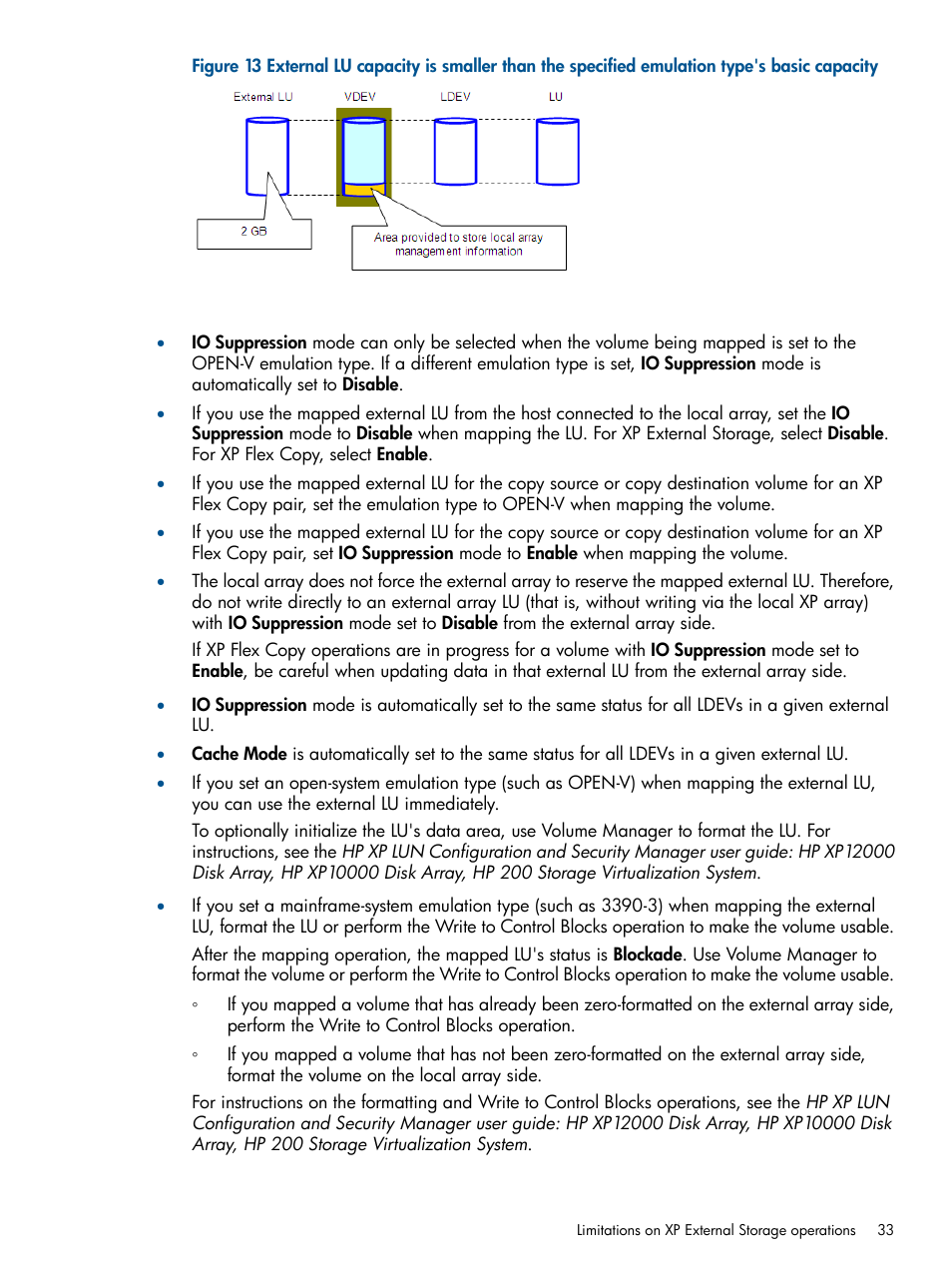 Figure 13 External LU capacity is smaller than the specified emulation type's basic capacity

External LU VDEV LDEV LU

2 GB

Area provided to store local array management information

• IO Suppression mode can only be selected when the volume being mapped is set to the OPEN-V emulation type. If a different emulation type is set, IO Suppression mode is automatically set to Disable.

• If you use the mapped external LU from the host connected to the local array, set the IO Suppression mode to Disable when mapping the LU. For XP External Storage, select Disable. For XP Flex Copy, select Enable.

• If you use the mapped external LU for the copy source or copy destination volume for an XP Flex Copy pair, set the emulation type to OPEN-V when mapping the volume.

• If you use the mapped external LU for the copy source or copy destination volume for an XP Flex Copy pair, set IO Suppression mode to Enable when mapping the volume.

• The local array does not force the external array to reserve the mapped external LU. Therefore, do not write directly to an external array LU (that is, without writing via the local XP array) with IO Suppression mode set to Disable from the external array side.

If XP Flex Copy operations are in progress for a volume with IO Suppression mode set to Enable, be careful when updating data in that external LU from the external array side.

• IO Suppression mode is automatically set to the same status for all LDEVs in a given external LU.

• Cache Mode is automatically set to the same status for all LDEVs in a given external LU.

• If you set an open-system emulation type (such as OPEN-V) when mapping the external LU, you can use the external LU immediately.

To optionally initialize the LU's data area, use Volume Manager to format the LU. For instructions, see the HP XP LUN Configuration and Security Manager user guide: HP XP12000 Disk Array, HP XP10000 Disk Array, HP 200 Storage Virtualization System.

• If you set a mainframe-system emulation type (such as 3390-3) when mapping the external LU, format the LU or perform the Write to Control Blocks operation to make the volume usable.

After the mapping operation, the mapped LU's status is Blockade. Use Volume Manager to format the volume or perform the Write to Control Blocks operation to make the volume usable.

◦ If you mapped a volume that has already been zero-formatted on the external array side, perform the Write to Control Blocks operation.

◦ If you mapped a volume that has not been zero-formatted on the external array side, format the volume on the local array side.

For instructions on the formatting and Write to Control Blocks operations, see the HP XP LUN Configuration and Security Manager user guide: HP XP12000 Disk Array, HP XP10000 Disk Array, HP 200 Storage Virtualization System.

Limitations on XP External Storage operations 33